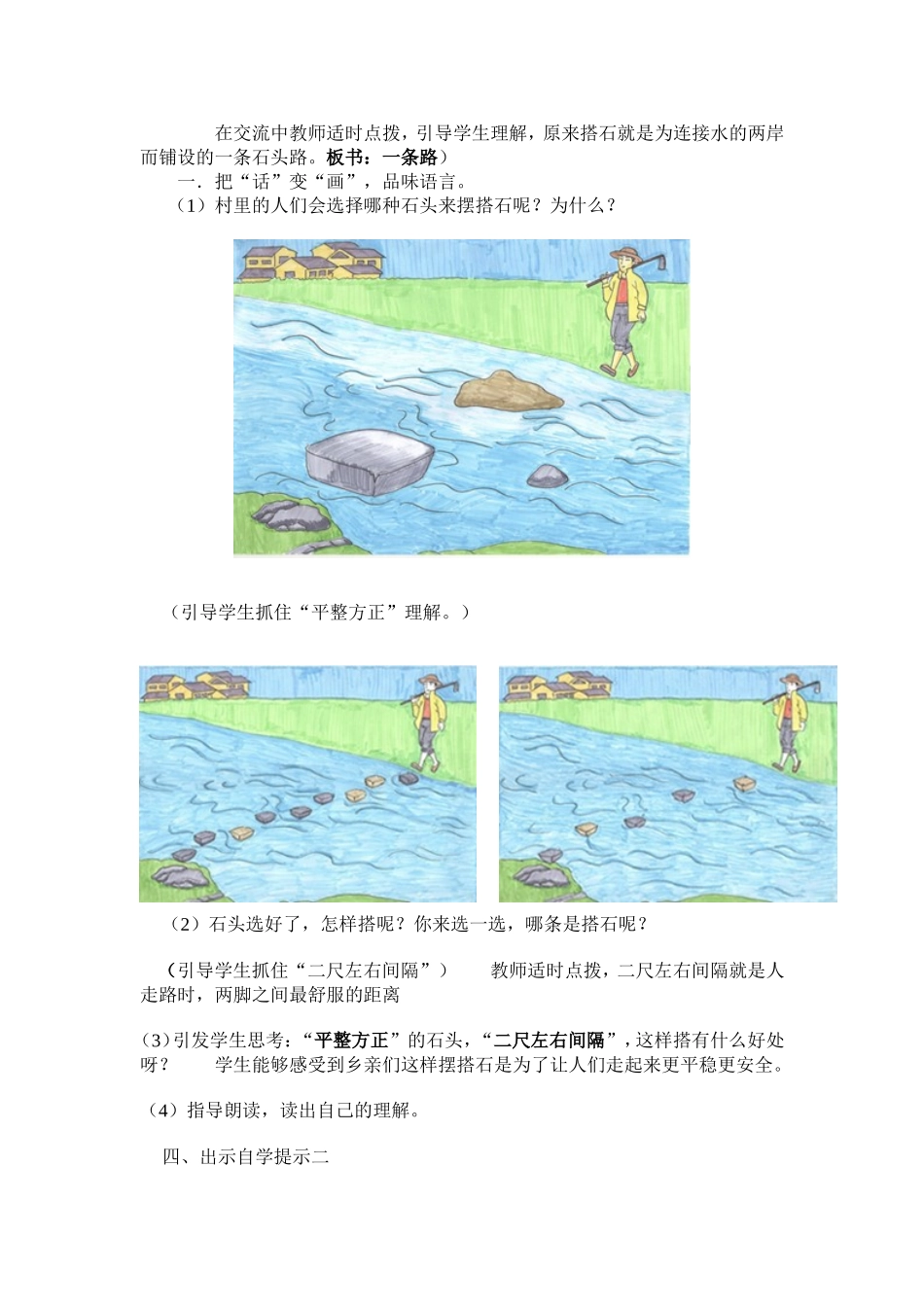 在交流中教师适时点拨，引导学生理解，原来搭石就是为连接水的两岸而铺设的一条石头路。板书：一条路）

一．把“话”变“画”，品味语言。

（1）村里的人们会选择哪种石头来摆搭石呢？为什么？

（引导学生抓住“平整方正”理解。）

（2）石头选好了，怎样搭呢？你来选一选，哪条是搭石呢？

（引导学生抓住“二尺左右间隔”） 教师适时点拨，二尺左右间隔就是人走路时，两脚之间最舒服的距离

(3)引发学生思考：“平整方正”的石头，“二尺左右间隔”，这样搭有什么好处呀？ 学生能够感受到乡亲们这样摆搭石是为了让人们走起来更平稳更安全。

（4）指导朗读，读出自己的理解。

四、出示自学提示二